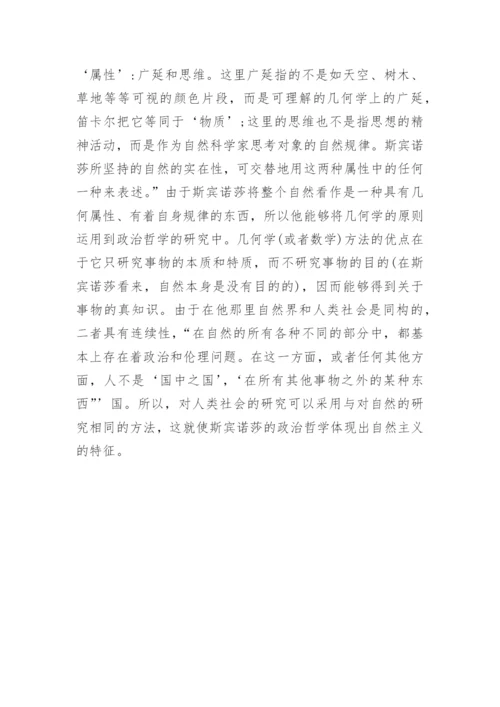 ‘属性’：广延和思维。这里广延指的不是如天空、树木、草地等等可视的颜色片段，而是可理解的几何学上的广延，笛卡尔把它等同于‘物质’；这里的思维也不是指思想的精神活动，而是作为自然科学家思考对象的自然规律。斯宾诺莎所坚持的自然的实在性，可交替地用这两种属性中的任何一种来表述。”由于斯宾诺莎将整个自然看作是一种具有几何属性、有着自身规律的东西，所以他能够将几何学的原则运用到政治哲学的研究中。几何学(或者数学)方法的优点在于它只研究事物的本质和特质，而不研究事物的目的(在斯宾诺莎看来，自然本身是没有目的的)，因而能够得到关于事物的真知识。由于在他那里自然界和人类社会是同构的，二者具有连续性，“在自然的所有各种不同的部分中，都基本上存在着政治和伦理问题。在这一方面，或者任何其他方面，人不是‘国中之国’，‘在所有其他事物之外的某种东西”’国。所以，对人类社会的研究可以采用与对自然的研究相同的方法，这就使斯宾诺莎的政治哲学体现出自然主义的特征。